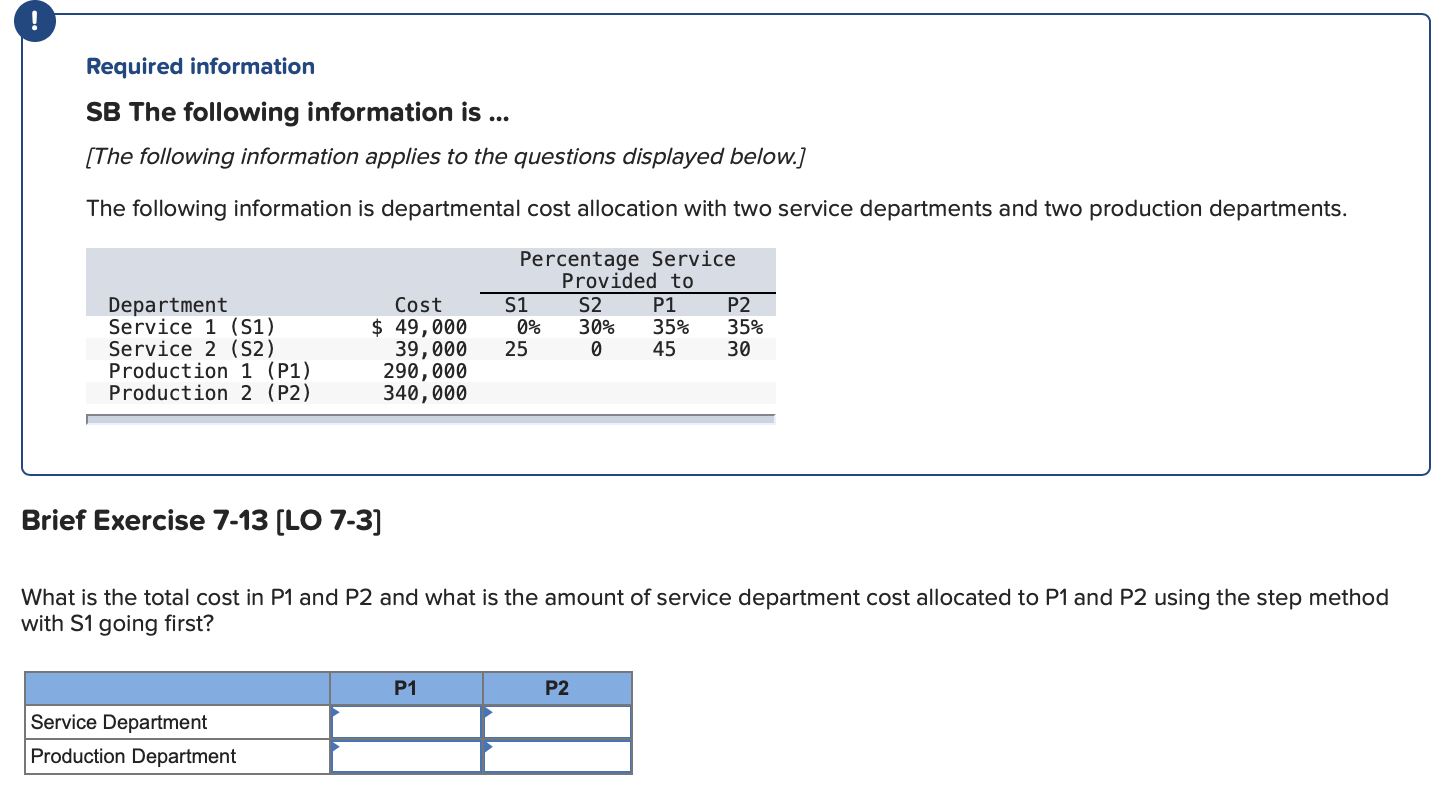 !

Required information

SB The following information is ...

[The following information applies to the questions displayed below.]

The following information is departmental cost allocation with two service departments and two production departments.

| | | Percentage Service Provided to | | | |
|---|---|---|---|---|---|
| Department | Cost | S1 | S2 | P1 | P2 |
| Service 1 (S1) | $ 49,000 | 0% | 30% | 35% | 35% |
| Service 2 (S2) | 39,000 | 25 | 0 | 45 | 30 |
| Production 1 (P1) | 290,000 | | | | |
| Production 2 (P2) | 340,000 | | | | |

Brief Exercise 7-13 [LO 7-3]

What is the total cost in P1 and P2 and what is the amount of service department cost allocated to P1 and P2 using the step method with S1 going first?

| | P1 | P2 |
|---|---|---|
| Service Department | | |
| Production Department | | |